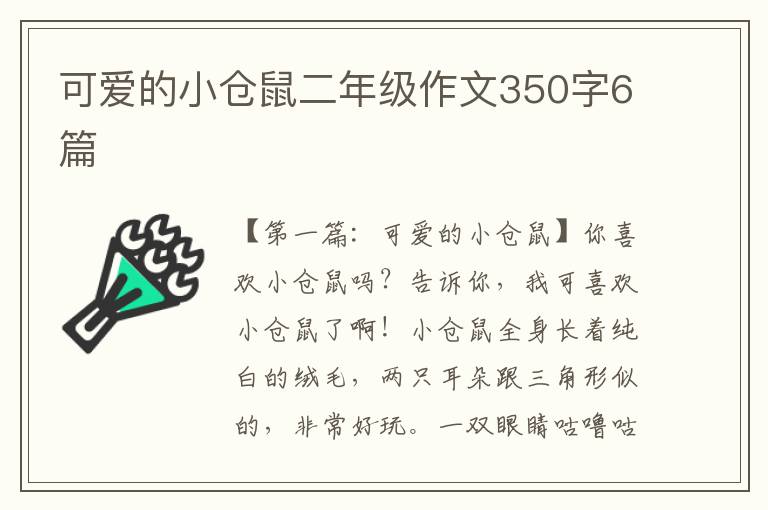 可爱的小仓鼠二年级作文350字6篇

【第一篇：可爱的小仓鼠】你喜欢小仓鼠吗？告诉你，我可喜欢小仓鼠了啊！小仓鼠全身长着纯白的绒毛，两只耳朵跟三角形似的，非常好玩。一双眼睛咕噜咕